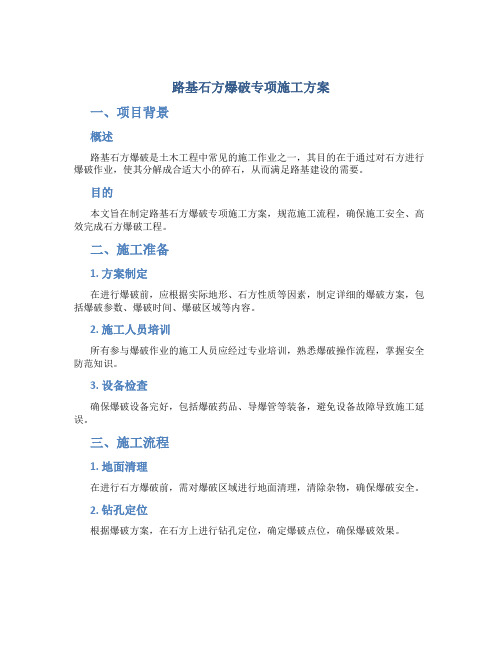 路基石方爆破专项施工方案

一、项目背景

概述

路基石方爆破是土木工程中常见的施工作业之一，其目的在于通过对石方进行爆破作业，使其分解成合适大小的碎石，从而满足路基建设的需要。

目的

本文旨在制定路基石方爆破专项施工方案，规范施工流程，确保施工安全、高效完成石方爆破工程。

二、施工准备

1. 方案制定

在进行爆破前，应根据实际地形、石方性质等因素，制定详细的爆破方案，包括爆破参数、爆破时间、爆破区域等内容。

2. 施工人员培训

所有参与爆破作业的施工人员应经过专业培训，熟悉爆破操作流程，掌握安全防范知识。

3. 设备检查

确保爆破设备完好，包括爆破药品、导爆管等装备，避免设备故障导致施工延误。

三、施工流程

1. 地面清理

在进行石方爆破前，需对爆破区域进行地面清理，清除杂物，确保爆破安全。

2. 钻孔定位

根据爆破方案，在石方上进行钻孔定位，确定爆破点位，确保爆破效果。